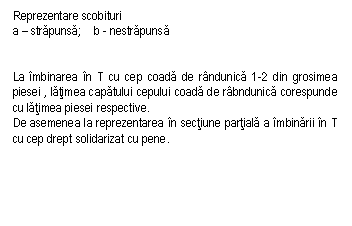 Reprezentare scobituri
a – străpunsă;    b - nestrăpunsă

La îmbinarea în T cu cep coadă de rândunică 1-2 din grosimea piesei , lăţimea capătului cepului coadă de râbndunică corespunde cu lăţimea piesei respective.
De asemenea la reprezentarea în secţiune parţială a îmbinării în T cu cep drept solidarizat cu pene.